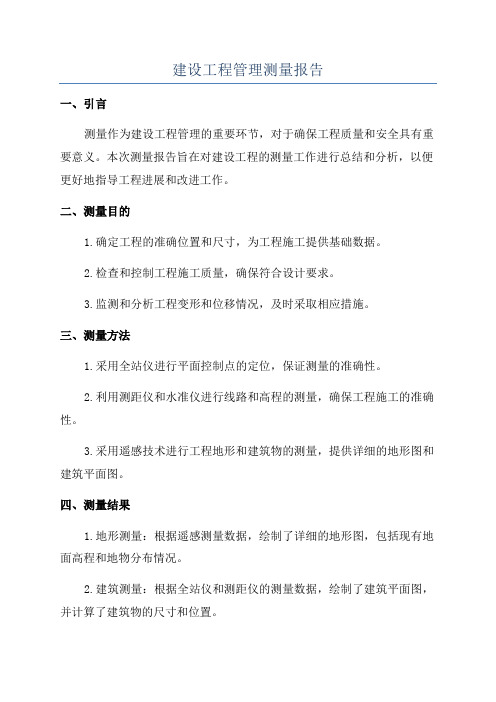 建设工程管理测量报告

一、引言

测量作为建设工程管理的重要环节，对于确保工程质量和安全具有重要意义。本次测量报告旨在对建设工程的测量工作进行总结和分析，以便更好地指导工程进展和改进工作。

二、测量目的

1.确定工程的准确位置和尺寸，为工程施工提供基础数据。

2.检查和控制工程施工质量，确保符合设计要求。

3.监测和分析工程变形和位移情况，及时采取相应措施。

三、测量方法

1.采用全站仪进行平面控制点的定位，保证测量的准确性。

2.利用测距仪和水准仪进行线路和高程的测量，确保工程施工的准确性。

3.采用遥感技术进行工程地形和建筑物的测量，提供详细的地形图和建筑平面图。

四、测量结果

1.地形测量：根据遥感测量数据，绘制了详细的地形图，包括现有地面高程和地物分布情况。

2.建筑测量：根据全站仪和测距仪的测量数据，绘制了建筑平面图，并计算了建筑物的尺寸和位置。